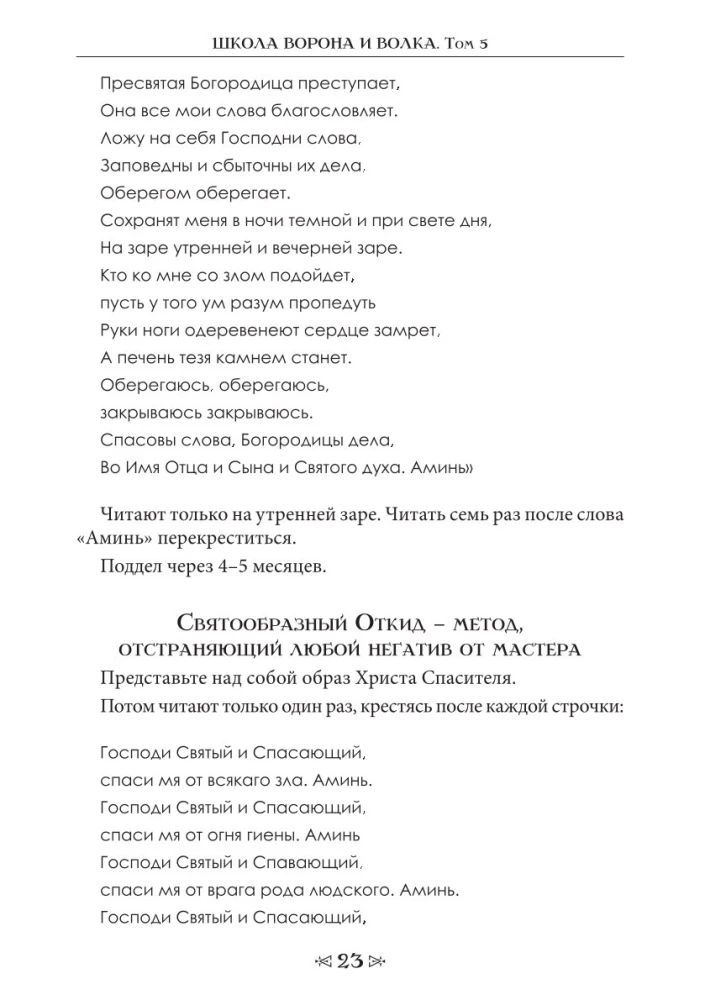 ШКОЛА ВОРОНА И ВОЛКА. Том 5

Пресвятая Богородица преступает,
Она все мои слова благословляет.
Ложу на себя Господни слова,
Заповедны и сбыточны их дела,
Оберегом оберегает.
Сохранят меня в ночи темной и при свете дня,
На заре утренней и вечерней заре.
Кто ко мне со злом подойдет,
пусть у того ум разум пропедуть
Руки ноги одеревенеют сердце замрет,
А печень тезя камнем станет.
Оберегаюсь, оберегаюсь,
закрываюсь закрываюсь.
Спасовы слова, Богородицы дела,
Во Имя Отца и Сына и Святого духа. Аминь»

Читают только на утренней заре. Читать семь раз после слова «Аминь» перекреститься.

Поддел через 4–5 месяцев.

Святообразный Откид – метод, отстраняющий любой негатив от мастера

Представьте над собой образ Христа Спасителя.

Потом читают только один раз, крестясь после каждой строчки:

Господи Святый и Спасающий,
спаси мя от всякаго зла. Аминь.
Господи Святый и Спасающий,
спаси мя от огня гиены. Аминь
Господи Святый и Спавающий,
спаси мя от врага рода людского. Аминь.
Господи Святый и Спасающий,

23